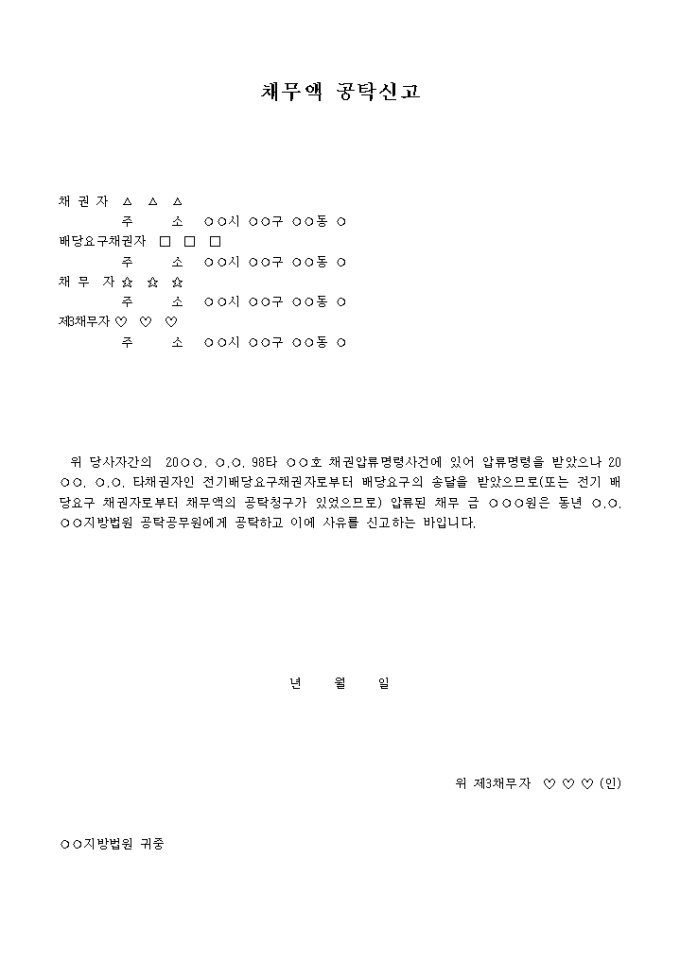 채무액 공탁신고

채 권 자 △ △ △
주 소 ○○시 ○○구 ○○동 ○
배당요구채권자 □ □ □
주 소 ○○시 ○○구 ○○동 ○
채 무 자 ☆ ☆ ☆
주 소 ○○시 ○○구 ○○동 ○
제3채무자 ♡ ♡ ♡
주 소 ○○시 ○○구 ○○동 ○

위 당사자간의 20○○. ○.○. 98타 ○○호 채권압류명령사건에 있어 압류명령을 받았으나 20○○. ○.○. 타채권자인 전기배당요구채권자로부터 배당요구의 송달을 받았으므로(또는 전기 배당요구 채권자로부터 채무액의 공탁청구가 있었으므로) 압류된 채무 금 ○○○원은 동년 ○.○. ○○지방법원 공탁공무원에게 공탁하고 이에 사유를 신고하는 바입니다.

년 월 일

위 제3채무자 ♡ ♡ ♡ (인)

○○지방법원 귀중